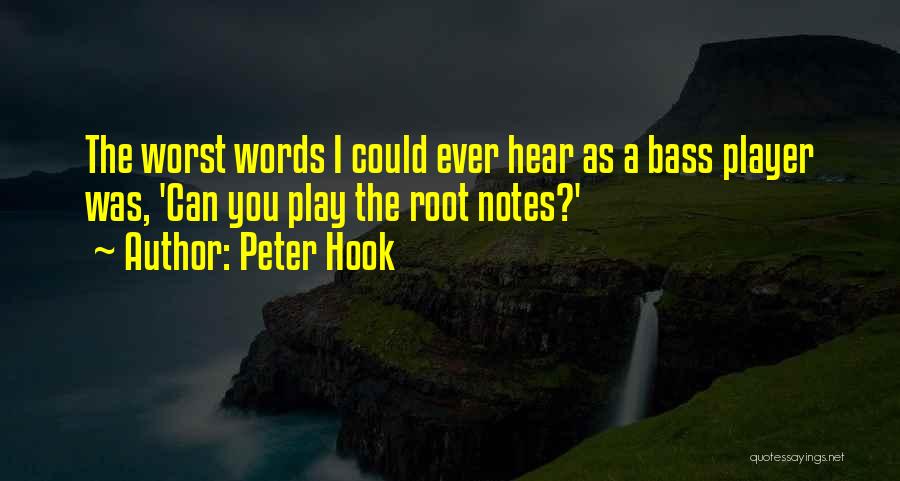 The worst words I could ever hear as a bass player was, 'Can you play the root notes?'
~ Author: Peter Hook

quotessayings.net